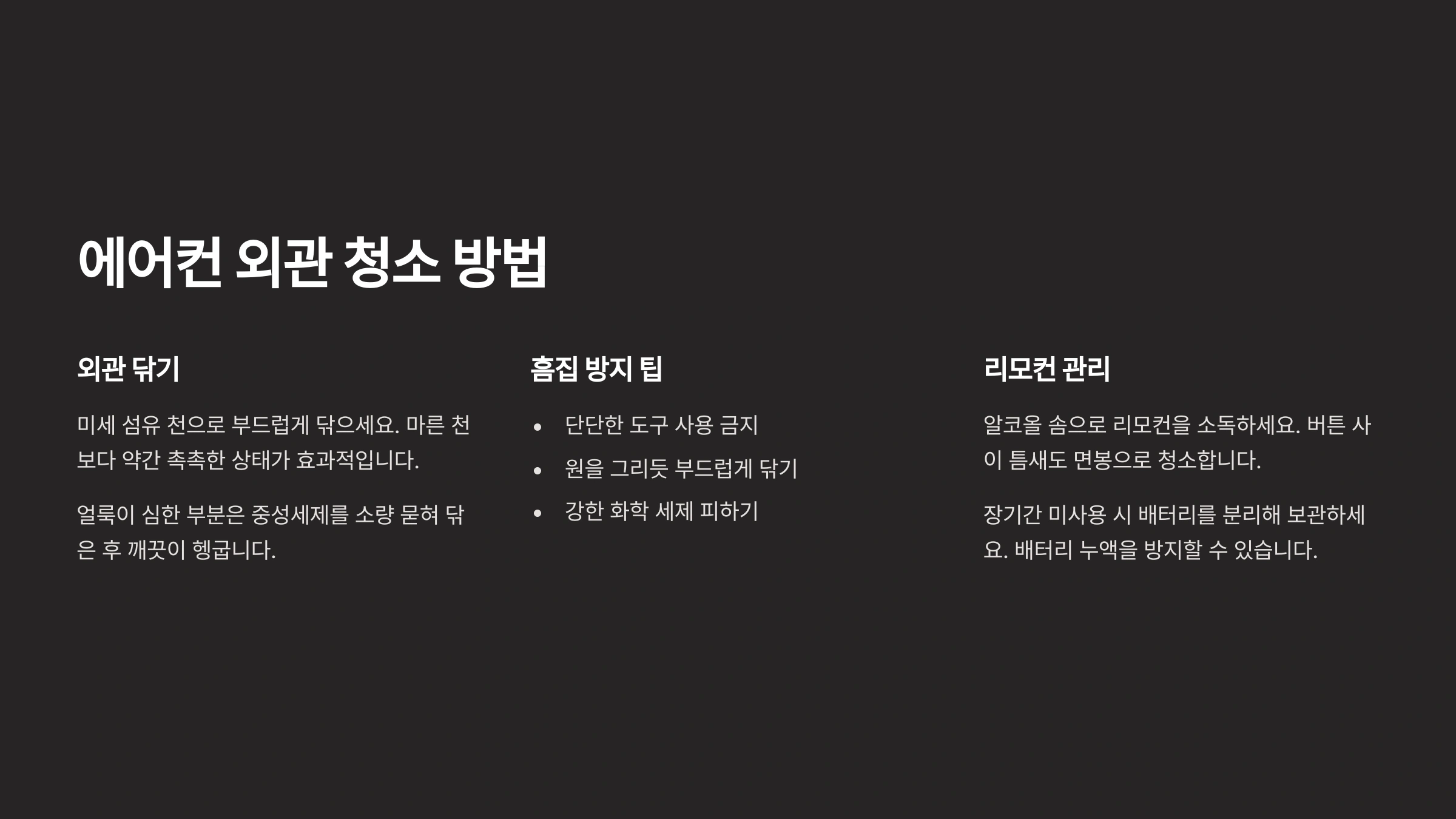 에어컨 외관 청소 방법

외관 닦기

미세 섬유 천으로 부드럽게 닦으세요. 마른 천보다 약간 촉촉한 상태가 효과적입니다.

얼룩이 심한 부분은 중성세제를 소량 묻혀 닦은 후 깨끗이 헹굽니다.

흠집 방지 팁

• 단단한 도구 사용 금지
• 원을 그리듯 부드럽게 닦기
• 강한 화학 세제 피하기

리모컨 관리

알코올 솜으로 리모컨을 소독하세요. 버튼 사이 틈새도 면봉으로 청소합니다.

장기간 미사용 시 배터리를 분리해 보관하세요. 배터리 누액을 방지할 수 있습니다.